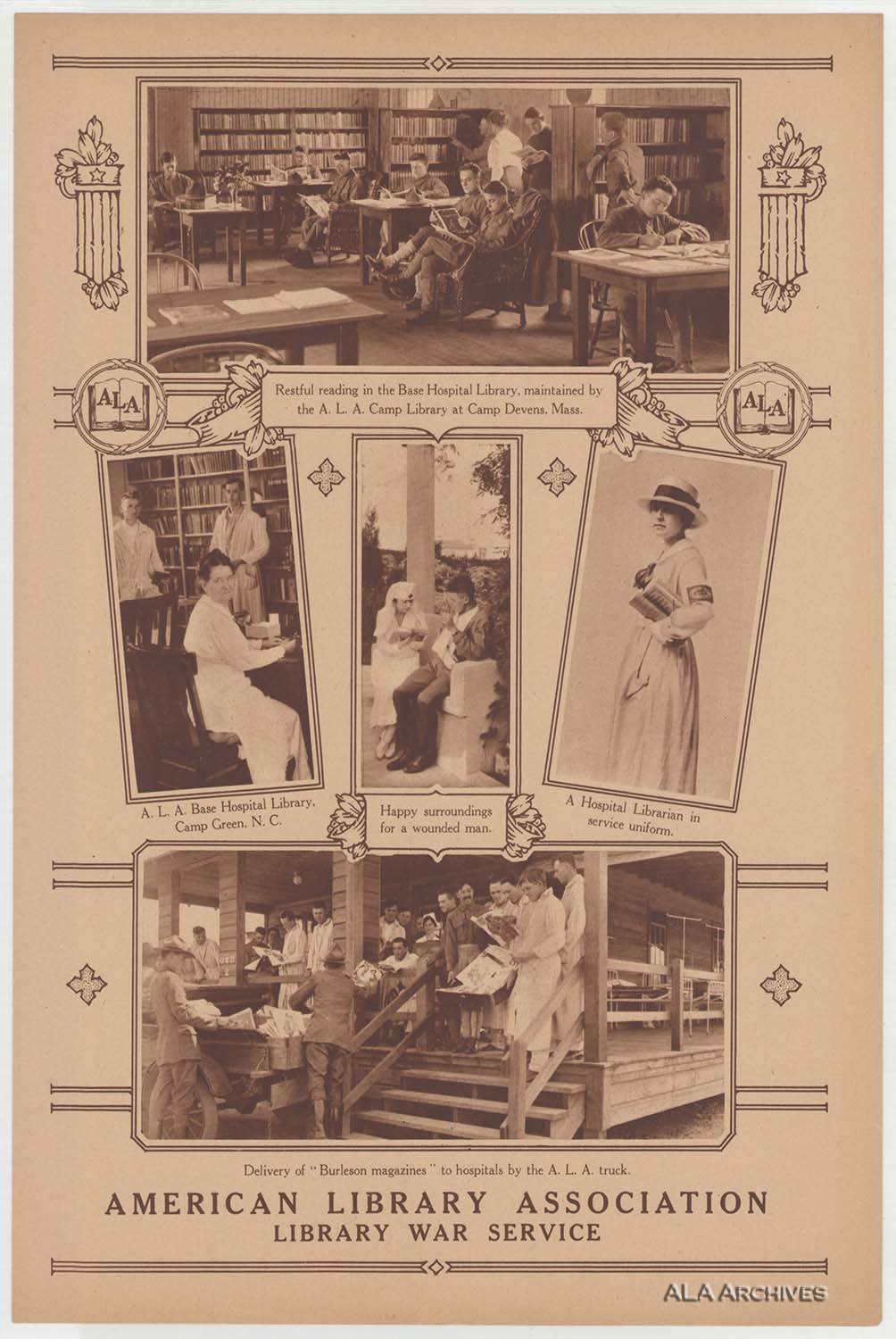 ALA

Restful reading in the Base Hospital Library, maintained by the A. L. A. Camp Library at Camp Devens, Mass.

ALA

A. L. A. Base Hospital Library, Camp Green, N. C.

Happy surroundings for a wounded man.

A Hospital Librarian in service uniform.

Delivery of "Burleson magazines" to hospitals by the A. L. A. truck.

AMERICAN LIBRARY ASSOCIATION
LIBRARY WAR SERVICE

ALA ARCHIVES